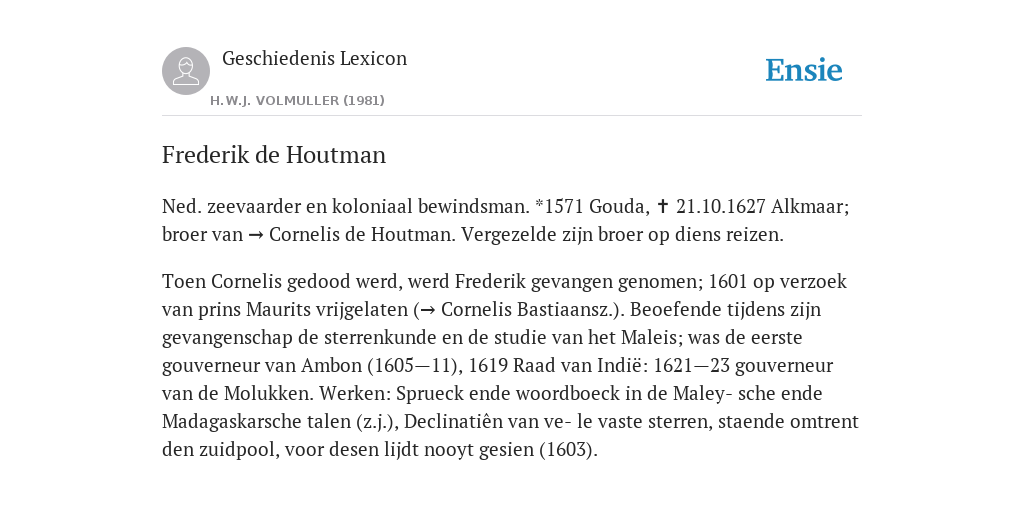 Geschiedenis Lexicon

H.W.J. VOLMULLER (1981)

Ensie

Frederik de Houtman

Ned. zeevaarder en koloniaal bewindsman. *1571 Gouda, ✝ 21.10.1627 Alkmaar; broer van → Cornelis de Houtman. Vergezelde zijn broer op diens reizen.

Toen Cornelis gedood werd, werd Frederik gevangen genomen; 1601 op verzoek van prins Maurits vrijgelaten (→ Cornelis Bastiaansz.). Beoefende tijdens zijn gevangenschap de sterrenkunde en de studie van het Maleis; was de eerste gouverneur van Ambon (1605—11), 1619 Raad van Indië: 1621—23 gouverneur van de Molukken. Werken: Sprueck ende woordboeck in de Maley- sche ende Madagaskarsche talen (z.j.), Declinatiên van ve- le vaste sterren, staende omtrent den zuidpool, voor desen lijdt nooyt gesien (1603).